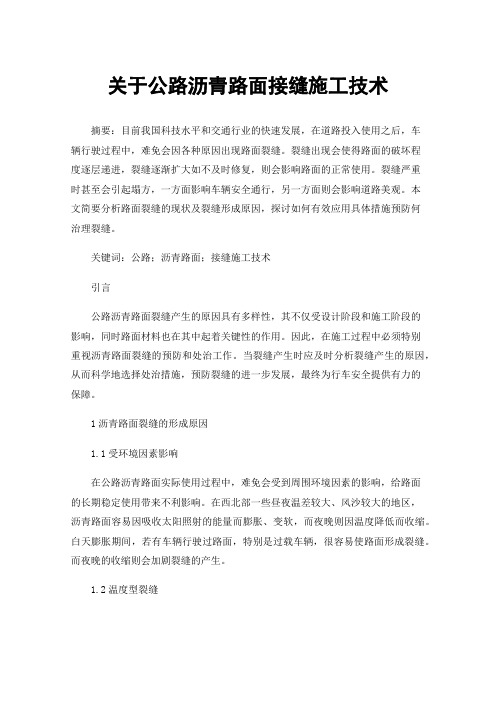 关于公路沥青路面接缝施工技术

摘要：目前我国科技水平和交通行业的快速发展，在道路投入使用之后，车辆行驶过程中，难免会因各种原因出现路面裂缝。裂缝出现会使得路面的破坏程度逐层递进，裂缝逐渐扩大如不及时修复，则会影响路面的正常使用。裂缝严重时甚至会引起塌方，一方面影响车辆安全通行，另一方面则会影响道路美观。本文简要分析路面裂缝的现状及裂缝形成原因，探讨如何有效应用具体措施预防何治理裂缝。

关键词：公路；沥青路面；接缝施工技术

引言

公路沥青路面裂缝产生的原因具有多样性，其不仅受设计阶段和施工阶段的影响，同时路面材料也在其中起着关键性的作用。因此，在施工过程中必须特别重视沥青路面裂缝的预防和处治工作。当裂缝产生时应及时分析裂缝产生的原因，从而科学地选择处治措施，预防裂缝的进一步发展，最终为行车安全提供有力的保障。

1 沥青路面裂缝的形成原因

1.1 受环境因素影响

在公路沥青路面实际使用过程中，难免会受到周围环境因素的影响，给路面的长期稳定使用带来不利影响。在西北部一些昼夜温差较大、风沙较大的地区，沥青路面容易因吸收太阳照射的能量而膨胀、变软，而夜晚则因温度降低而收缩。白天膨胀期间，若有车辆行驶过路面，特别是过载车辆，很容易使路面形成裂缝。而夜晚的收缩则会加剧裂缝的产生。

1.2 温度型裂缝